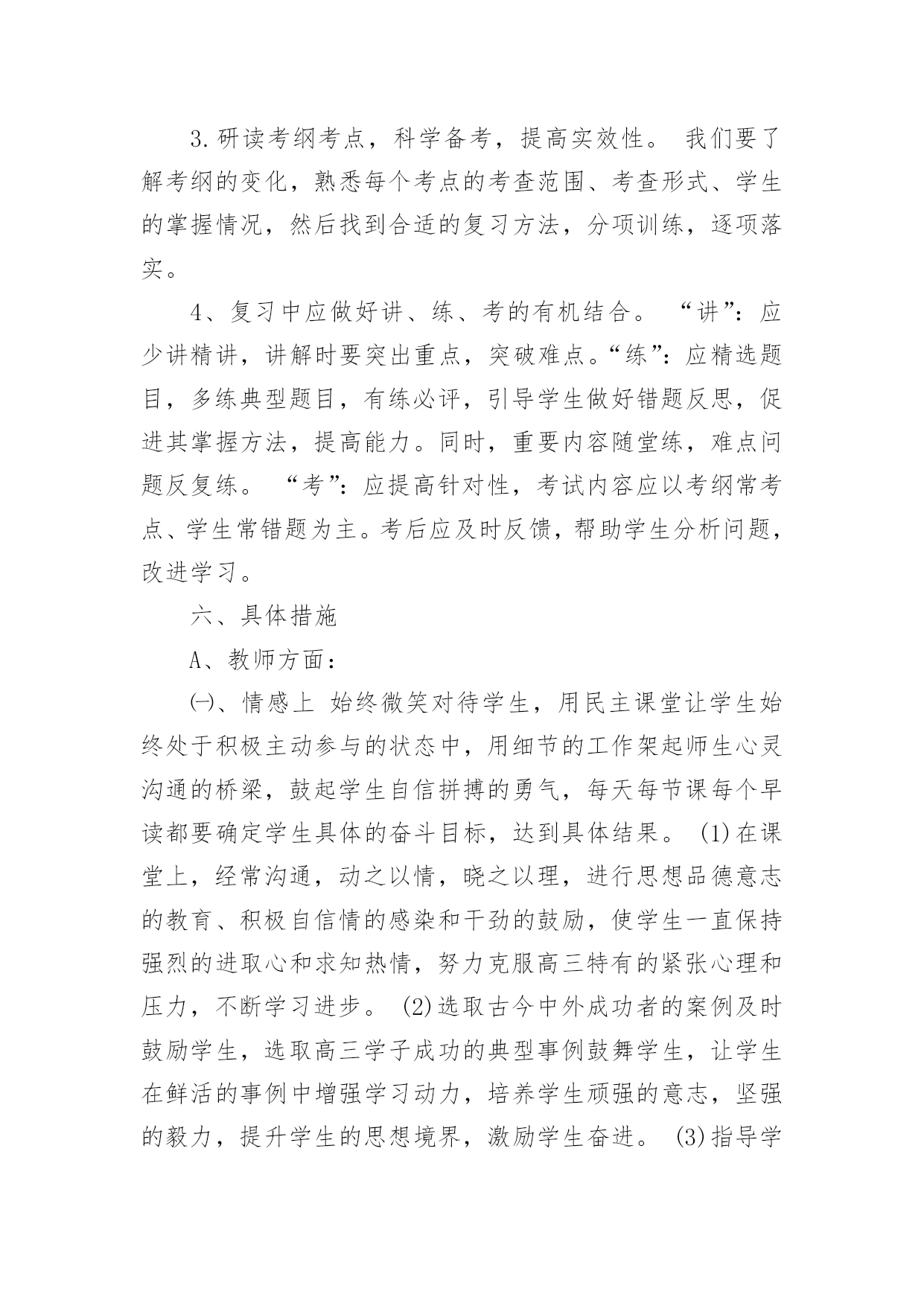 3.研读考纲考点，科学备考，提高实效性。 我们要了解考纲的变化，熟悉每个考点的考查范围、考查形式、学生的掌握情况，然后找到合适的复习方法，分项训练，逐项落实。

4、复习中应做好讲、练、考的有机结合。 “讲”：应少讲精讲，讲解时要突出重点，突破难点。“练”：应精选题目，多练典型题目，有练必评，引导学生做好错题反思，促进其掌握方法，提高能力。同时，重要内容随堂练，难点问题反复练。 “考”：应提高针对性，考试内容应以考纲常考点、学生常错题为主。考后应及时反馈，帮助学生分析问题，改进学习。

六、具体措施

A、教师方面：

㈠、情感上 始终微笑对待学生，用民主课堂让学生始终处于积极主动参与的状态中，用细节的工作架起师生心灵沟通的桥梁，鼓起学生自信拼搏的勇气，每天每节课每个早读都要确定学生具体的奋斗目标，达到具体结果。 (1)在课堂上，经常沟通，动之以情，晓之以理，进行思想品德意志的教育、积极自信情的感染和干劲的鼓励，使学生一直保持强烈的进取心和求知热情，努力克服高三特有的紧张心理和压力，不断学习进步。 (2)选取古今中外成功者的案例及时鼓励学生，选取高三学子成功的典型事例鼓舞学生，让学生在鲜活的事例中增强学习动力，培养学生顽强的意志，坚强的毅力，提升学生的思想境界，激励学生奋进。 (3)指导学